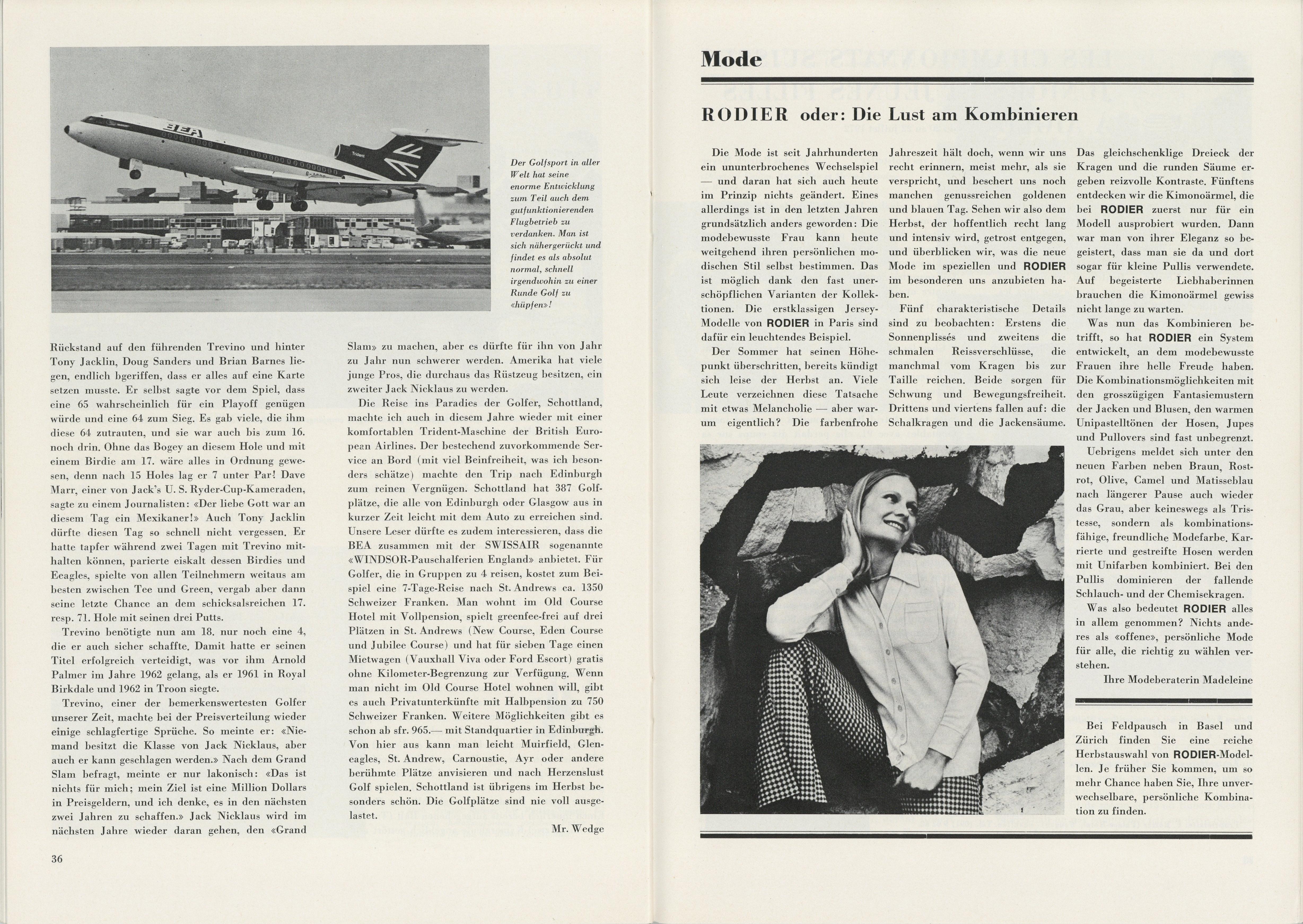 BEA

Trident

Der Golfsport in aller Welt hat seine enorme Entwicklung zum Teil auch dem gutfunktionierenden Flugbetrieb zu verdanken. Man ist sich nähergerückt und findet es als absolut normal, schnell irgendwohin zu einer Runde Golf zu «hüpfen»!

Rückstand auf den führenden Trevino und hinter Tony Jacklin, Doug Sanders und Brian Barnes liegen, endlich bgeriffen, dass er alles auf eine Karte setzen musste. Er selbst sagte vor dem Spiel, dass eine 65 wahrscheinlich für ein Playoff genügen würde und eine 64 zum Sieg. Es gab viele, die ihm diese 64 zutrauten, und sie war auch bis zum 16. noch drin. Ohne das Bogey an diesem Hole und mit einem Birdie am 17. wäre alles in Ordnung gewesen, denn nach 15 Holes lag er 7 unter Par! Dave Marr, einer von Jack's U. S. Ryder-Cup-Kameraden, sagte zu einem Journalisten: «Der liebe Gott war an diesem Tag ein Mexikaner!» Auch Tony Jacklin dürfte diesen Tag so schnell nicht vergessen. Er hatte tapfer während zwei Tagen mit Trevino mithalten können, parierte eiskalt dessen Birdies und Eeagles, spielte von allen Teilnehmern weitaus am besten zwischen Tee und Green, vergab aber dann seine letzte Chance an dem schicksalsreichen 17. resp. 71. Hole mit seinen drei Putts.

Trevino benötigte nun am 18. nur noch eine 4, die er auch sicher schaffte. Damit hatte er seinen Titel erfolgreich verteidigt, was vor ihm Arnold Palmer im Jahre 1962 gelang, als er 1961 in Royal Birkdale und 1962 in Troon siegte.

Trevino, einer der bemerkenswertesten Golfer unserer Zeit, machte bei der Preisverteilung wieder einige schlagfertige Sprüche. So meinte er: «Niemand besitzt die Klasse von Jack Nicklaus, aber auch er kann geschlagen werden.» Nach dem Grand Slam befragt, meinte er nur lakonisch: «Das ist nichts für mich; mein Ziel ist eine Million Dollars in Preisgeldern, und ich denke, es in den nächsten zwei Jahren zu schaffen.» Jack Nicklaus wird im nächsten Jahre wieder daran gehen, den «Grand Slam» zu machen, aber es dürfte für ihn von Jahr zu Jahr nun schwerer werden. Amerika hat viele junge Pros, die durchaus das Rüstzeug besitzen, ein zweiter Jack Nicklaus zu werden.

Die Reise ins Paradies der Golfer, Schottland, machte ich auch in diesem Jahre wieder mit einer komfortablen Trident-Maschine der British European Airlines. Der bestechend zuvorkommende Service an Bord (mit viel Beinfreiheit, was ich besonders schätze) machte den Trip nach Edinburgh zum reinen Vergnügen. Schottland hat 387 Golfplätze, die alle von Edinburgh oder Glasgow aus in kurzer Zeit leicht mit dem Auto zu erreichen sind. Unsere Leser dürfte es zudem interessieren, dass die BEA zusammen mit der SWISSAIR sogenannte «WINDSOR-Pauschalferien England» anbietet. Für Golfer, die in Gruppen zu 4 reisen, kostet zum Beispiel eine 7-Tage-Reise nach St. Andrews ca. 1350 Schweizer Franken. Man wohnt im Old Course Hotel mit Vollpension, spielt greenfee-frei auf drei Plätzen in St. Andrews (New Course, Eden Course und Jubilee Course) und hat für sieben Tage einen Mietwagen (Vauxhall Viva oder Ford Escort) gratis ohne Kilometer-Begrenzung zur Verfügung. Wenn man nicht im Old Course Hotel wohnen will, gibt es auch Privatunterkünfte mit Halbpension zu 750 Schweizer Franken. Weitere Möglichkeiten gibt es schon ab sfr. 965.— mit Standquartier in Edinburgh. Von hier aus kann man leicht Muirfield, Gleneagles, St. Andrew, Carnoustie, Ayr oder andere berühmte Plätze anvisieren und nach Herzenslust Golf spielen. Schottland ist übrigens im Herbst besonders schön. Die Golfplätze sind nie voll ausgelastet.

Mr. Wedge

36

Mode

RODIER oder: Die Lust am Kombinieren

Die Mode ist seit Jahrhunderten ein ununterbrochenes Wechselspiel — und daran hat sich auch heute im Prinzip nichts geändert. Eines allerdings ist in den letzten Jahren grundsätzlich anders geworden: Die modebewusste Frau kann heute weitgehend ihren persönlichen modischen Stil selbst bestimmen. Das ist möglich dank den fast unerschöpflichen Varianten der Kollektionen. Die erstklassigen Jersey-Modelle von RODIER in Paris sind dafür ein leuchtendes Beispiel.

Der Sommer hat seinen Höhepunkt überschritten, bereits kündigt sich leise der Herbst an. Viele Leute verzeichnen diese Tatsache mit etwas Melancholie — aber warum eigentlich? Die farbenfrohe Jahreszeit hält doch, wenn wir uns recht erinnern, meist mehr, als sie verspricht, und beschert uns noch manchen genussreichen goldenen und blauen Tag. Sehen wir also dem Herbst, der hoffentlich recht lang und intensiv wird, getrost entgegen, und überblicken wir, was die neue Mode im speziellen und RODIER im besonderen uns anzubieten haben.

Fünf charakteristische Details sind zu beobachten: Erstens die Sonnenplissés und zweitens die schmalen Reissverschlüsse, die manchmal vom Kragen bis zur Taille reichen. Beide sorgen für Schwung und Bewegungsfreiheit. Drittens und viertens fallen auf: die Schalkragen und die Jackensäume. Das gleichschenklige Dreieck der Kragen und die runden Säume ergeben reizvolle Kontraste. Fünftens entdecken wir die Kimonoärmel, die bei RODIER zuerst nur für ein Modell ausprobiert wurden. Dann war man von ihrer Eleganz so begeistert, dass man sie da und dort sogar für kleine Pullis verwendete. Auf begeisterte Liebhaberinnen brauchen die Kimonoärmel gewiss nicht lange zu warten.

Was nun das Kombinieren betrifft, so hat RODIER ein System entwickelt, an dem modebewusste Frauen ihre helle Freude haben. Die Kombinationsmöglichkeiten mit den grosszügigen Fantasiemustern der Jacken und Blusen, den warmen Unipastelltönen der Hosen, Jupes und Pullovers sind fast unbegrenzt.

Uebrigens meldet sich unter den neuen Farben neben Braun, Rostrot, Olive, Camel und Matisseblau nach längerer Pause auch wieder das Grau, aber keineswegs als Tristesse, sondern als kombinationsfähige, freundliche Modefarbe. Karrierte und gestreifte Hosen werden mit Unifarben kombiniert. Bei den Pullis dominieren der fallende Schlauch- und der Chemisekragen.

Was also bedeutet RODIER alles in allem genommen? Nichts anderes als «offene», persönliche Mode für alle, die richtig zu wählen verstehen.

Ihre Modeberaterin Madeleine

Bei Feldpausch in Basel und Zürich finden Sie eine reiche Herbstauswahl von RODIER-Modellen. Je früher Sie kommen, um so mehr Chance haben Sie, Ihre unverwechselbare, persönliche Kombination zu finden.